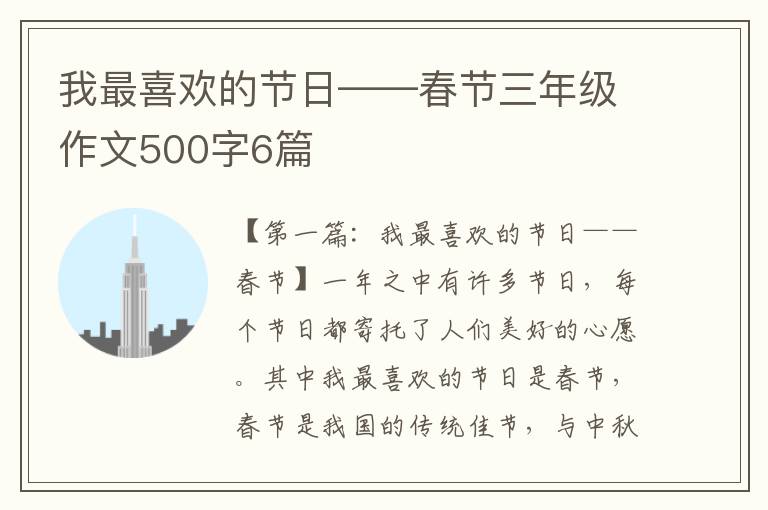 我最喜欢的节日——春节三年级作文500字6篇

【第一篇：我最喜欢的节日——春节】一年之中有许多节日，每个节日都寄托了人们美好的心愿。其中我最喜欢的节日是春节，春节是我国的传统佳节，与中秋